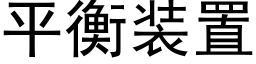 平衡装置